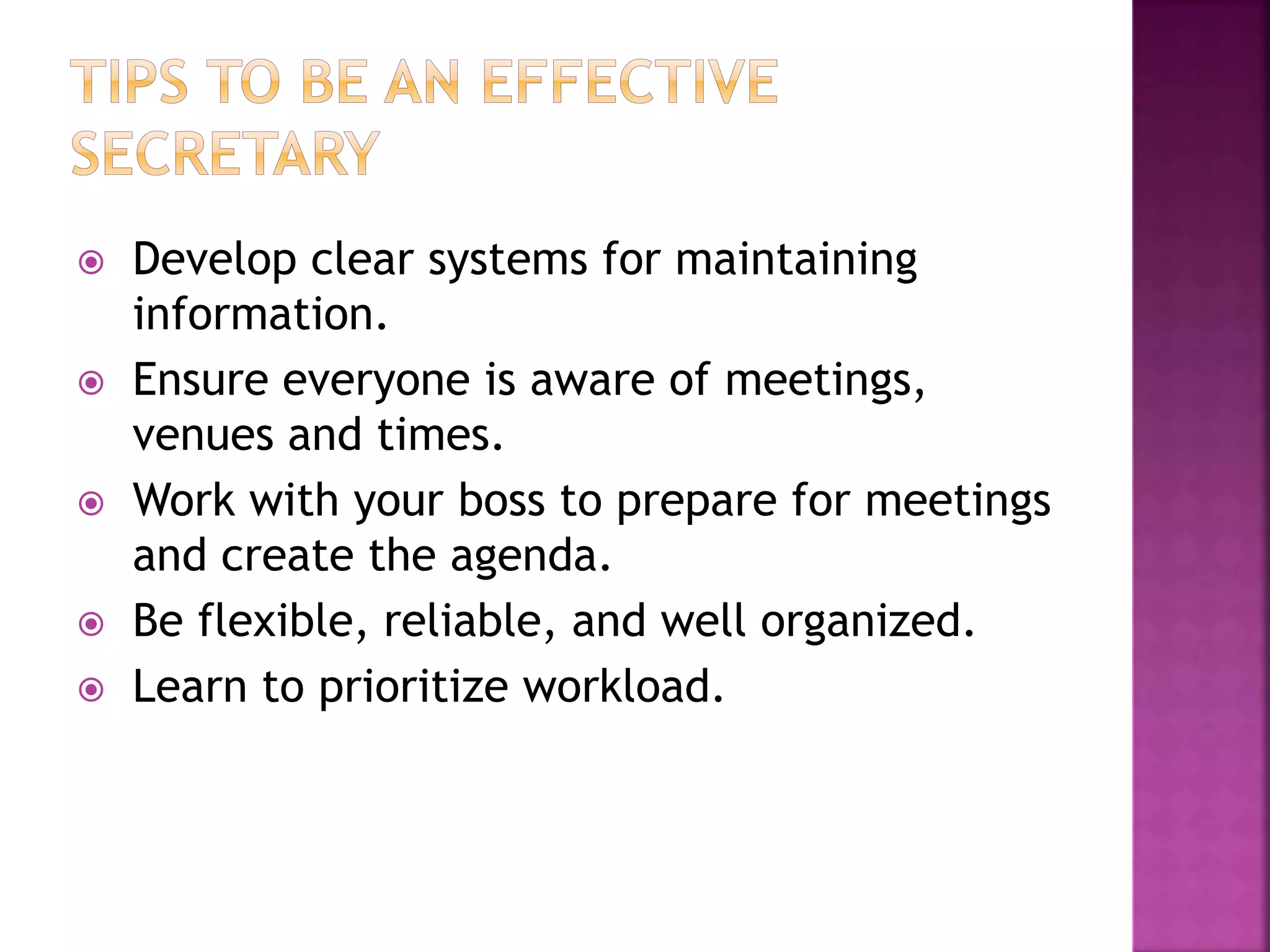 TIPS TO BE AN EFFECTIVE SECRETARY

Develop clear systems for maintaining information.
Ensure everyone is aware of meetings, venues and times.
Work with your boss to prepare for meetings and create the agenda.
Be flexible, reliable, and well organized.
Learn to prioritize workload.